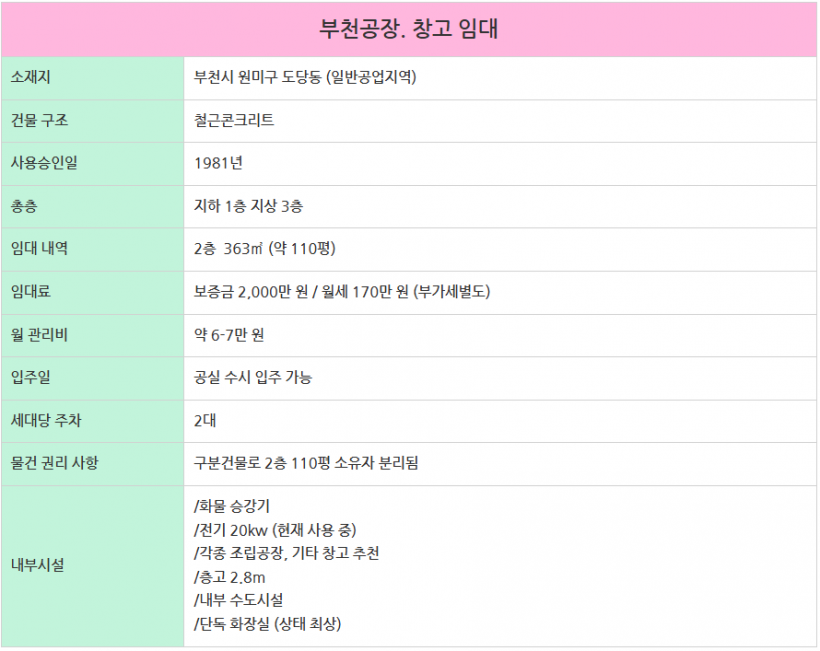 | 부천공장. 창고 임대 | |
|---|---|
| 소재지 | 부천시 원미구 도당동 (일반공업지역) |
| 건물 구조 | 철근콘크리트 |
| 사용승인일 | 1981년 |
| 총층 | 지하 1층 지상 3층 |
| 임대 내역 | 2층 363㎡ (약 110평) |
| 임대료 | 보증금 2,000만 원 / 월세 170만 원 (부가세별도) |
| 월 관리비 | 약 6-7만 원 |
| 입주일 | 공실 수시 입주 가능 |
| 세대당 주차 | 2대 |
| 물건 권리 사항 | 구분건물로 2층 110평 소유자 분리됨 |
| 내부시설 | /화물 승강기 /전기 20kw (현재 사용 중) /각종 조립공장, 기타 창고 추천 /층고 2.8m /내부 수도시설 /단독 화장실 (상태 최상) |